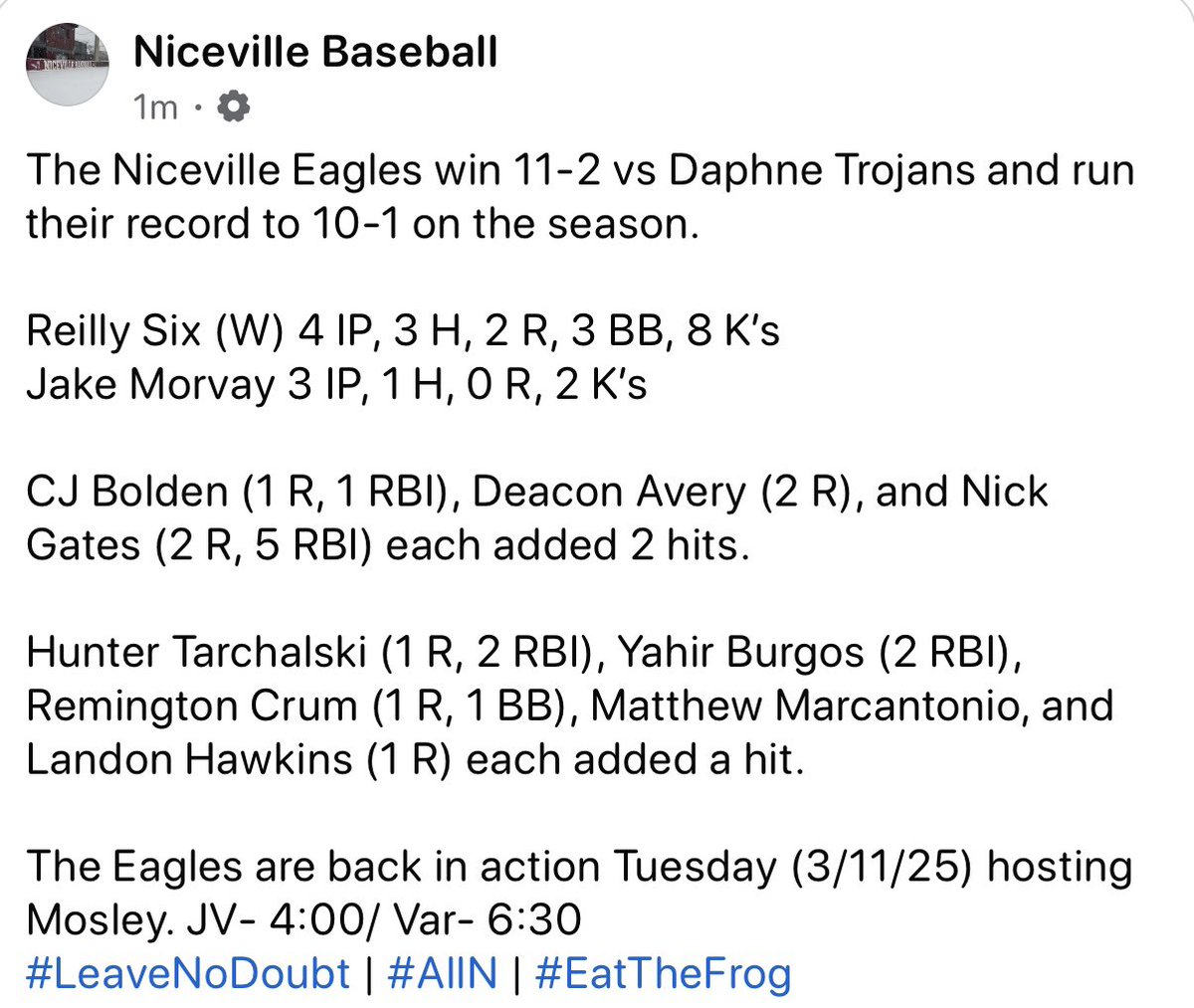 Niceville Baseball
1m ·

The Niceville Eagles win 11-2 vs Daphne Trojans and run their record to 10-1 on the season.

Reilly Six (W) 4 IP, 3 H, 2 R, 3 BB, 8 K's
Jake Morvay 3 IP, 1 H, 0 R, 2 K's

CJ Bolden (1 R, 1 RBI), Deacon Avery (2 R), and Nick Gates (2 R, 5 RBI) each added 2 hits.

Hunter Tarchalski (1 R, 2 RBI), Yahir Burgos (2 RBI), Remington Crum (1 R, 1 BB), Matthew Marcantonio, and Landon Hawkins (1 R) each added a hit.

The Eagles are back in action Tuesday (3/11/25) hosting Mosley. JV- 4:00/ Var- 6:30
#LeaveNoDoubt | #AllN | #EatTheFrog